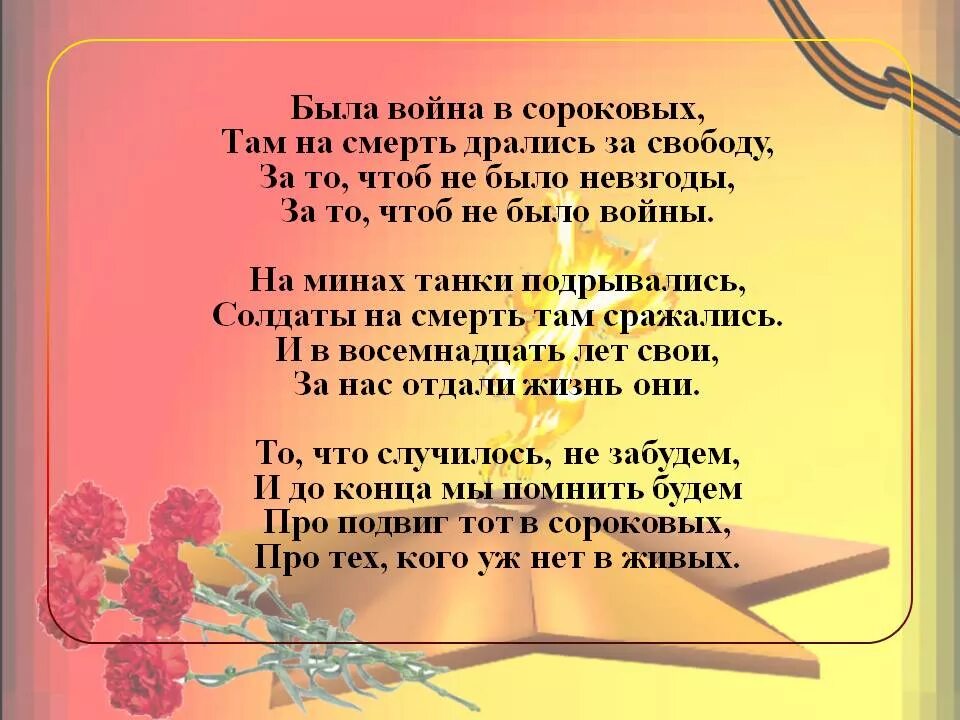 Была война в сороковых,
Там на смерть дрались за свободу,
За то, чтоб не было невзгоды,
За то, чтоб не было войны.

На минах танки подрывались,
Солдаты на смерть там сражались.
И в восемнадцать лет свои,
За нас отдали жизнь они.

То, что случилось, не забудем,
И до конца мы помнить будем
Про подвиг тот в сороковых,
Про тех, кого уж нет в живых.